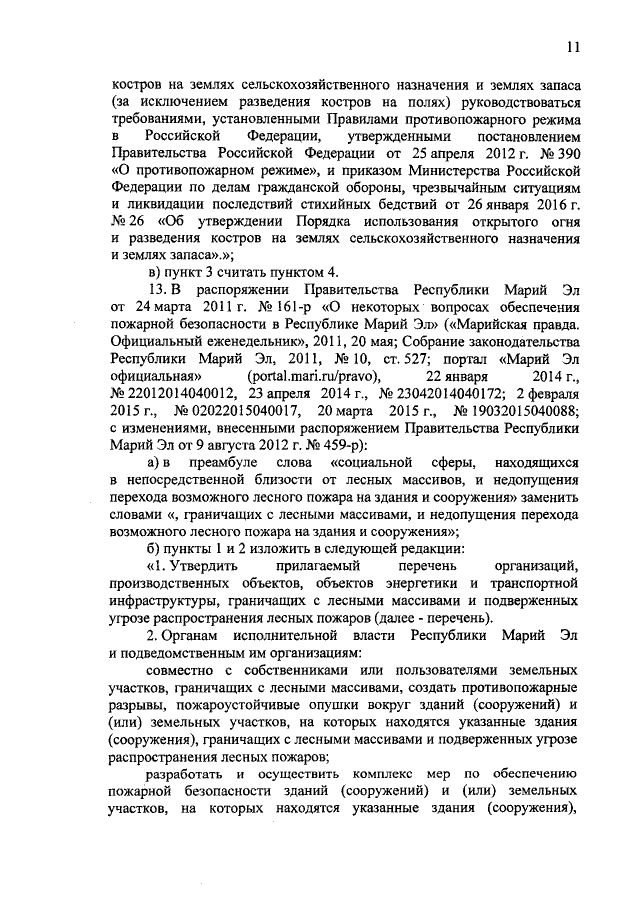 11

костров на землях сельскохозяйственного назначения и землях запаса (за исключением разведения костров на полях) руководствоваться требованиями, установленными Правилами противопожарного режима в Российской Федерации, утвержденными постановлением Правительства Российской Федерации от 25 апреля 2012 г. № 390 «О противопожарном режиме», и приказом Министерства Российской Федерации по делам гражданской обороны, чрезвычайным ситуациям и ликвидации последствий стихийных бедствий от 26 января 2016 г. № 26 «Об утверждении Порядка использования открытого огня и разведения костров на землях сельскохозяйственного назначения и землях запаса».»;

в) пункт 3 считать пунктом 4.

13. В распоряжении Правительства Республики Марий Эл от 24 марта 2011 г. № 161-р «О некоторых вопросах обеспечения пожарной безопасности в Республике Марий Эл» («Марийская правда. Официальный еженедельник», 2011, 20 мая; Собрание законодательства Республики Марий Эл, 2011, № 10, ст. 527; портал «Марий Эл официальная» (portal.mari.ru/pravo), 22 января 2014 г., № 22012014040012, 23 апреля 2014 г., № 23042014040172; 2 февраля 2015 г., № 02022015040017, 20 марта 2015 г., № 19032015040088; с изменениями, внесенными распоряжением Правительства Республики Марий Эл от 9 августа 2012 г. № 459-р):

а) в преамбуле слова «социальной сферы, находящихся в непосредственной близости от лесных массивов, и недопущения перехода возможного лесного пожара на здания и сооружения» заменить словами «, граничащих с лесными массивами, и недопущения перехода возможного лесного пожара на здания и сооружения»;

б) пункты 1 и 2 изложить в следующей редакции:

«1. Утвердить прилагаемый перечень организаций, производственных объектов, объектов энергетики и транспортной инфраструктуры, граничащих с лесными массивами и подверженных угрозе распространения лесных пожаров (далее - перечень).

2. Органам исполнительной власти Республики Марий Эл и подведомственным им организациям:

совместно с собственниками или пользователями земельных участков, граничащих с лесными массивами, создать противопожарные разрывы, пожароустойчивые опушки вокруг зданий (сооружений) и (или) земельных участков, на которых находятся указанные здания (сооружения), граничащих с лесными массивами и подверженных угрозе распространения лесных пожаров;

разработать и осуществить комплекс мер по обеспечению пожарной безопасности зданий (сооружений) и (или) земельных участков, на которых находятся указанные здания (сооружения),